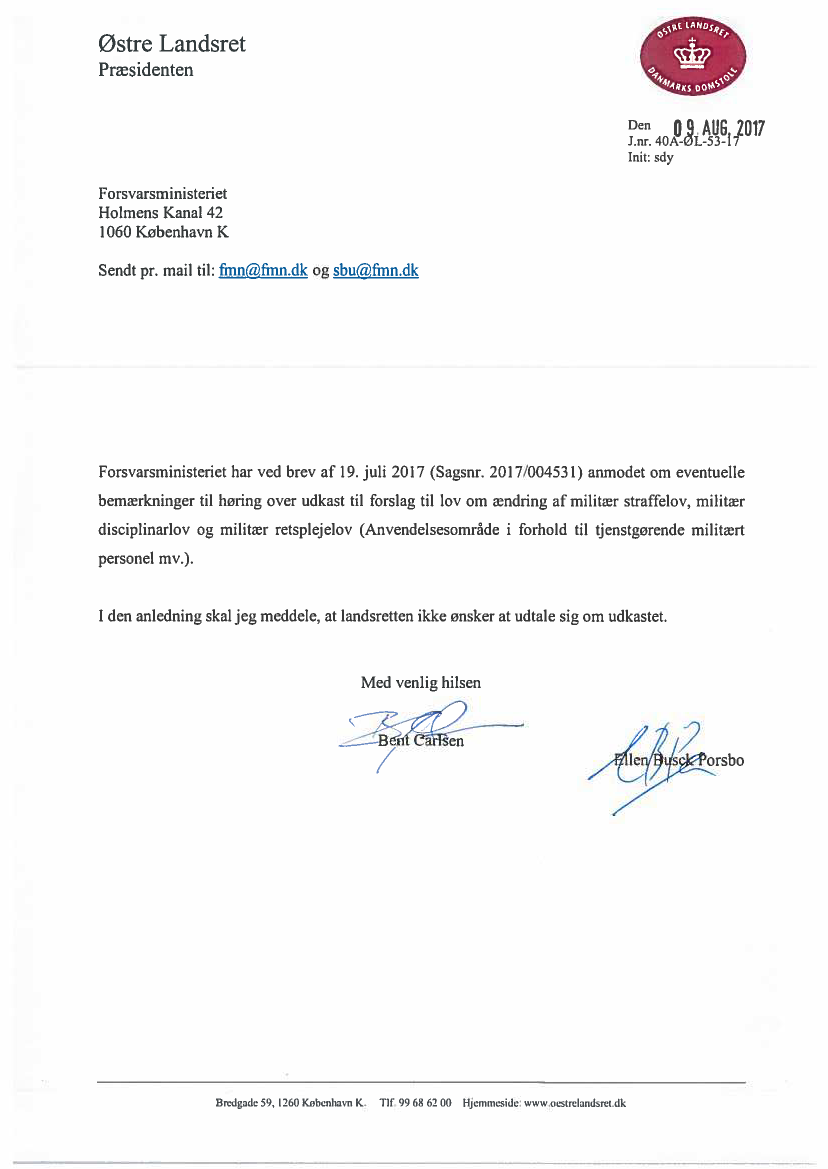 Østre Landsret
Præsidenten

ØSTRE LANDSRET
DANMARKS DOMSTOLE

Den 09. AUG. 2017
J.nr. 40A-ØL-53-17
Init: sdy

Forsvarsministeriet
Holmens Kanal 42
1060 København K

Sendt pr. mail til: fmn@fmn.dk og sbu@fmn.dk

Forsvarsministeriet har ved brev af 19. juli 2017 (Sagsnr. 2017/004531) anmodet om eventuelle bemærkninger til høring over udkast til forslag til lov om ændring af militær straffelov, militær disciplinarlov og militær retsplejelov (Anvendelsesområde i forhold til tjenstgørende militært personel mv.).

I den anledning skal jeg meddele, at landsretten ikke ønsker at udtale sig om udkastet.

Med venlig hilsen

Bent Carlsen

Ellen Busck Porsbo

Bredgade 59, 1260 København K. Tlf. 99 68 62 00 Hjemmeside: www.oestrelandsret.dk